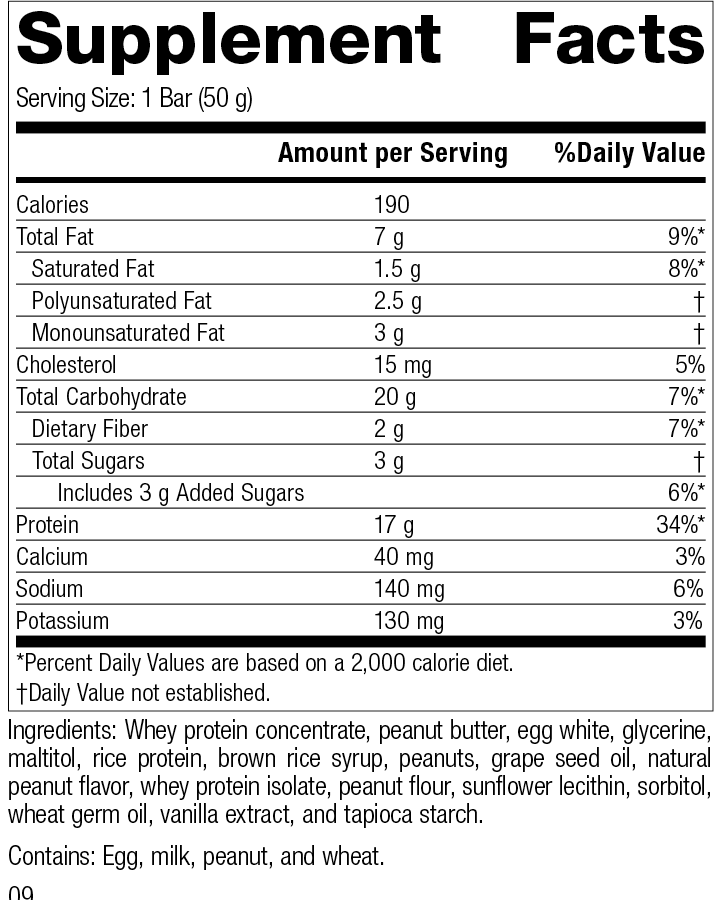 Supplement Facts

Serving Size: 1 Bar (50 g)

| | Amount per Serving | %Daily Value |
|---|---|---|
| Calories | 190 | |
| Total Fat | 7 g | 9%* |
| Saturated Fat | 1.5 g | 8%* |
| Polyunsaturated Fat | 2.5 g | † |
| Monounsaturated Fat | 3 g | † |
| Cholesterol | 15 mg | 5% |
| Total Carbohydrate | 20 g | 7%* |
| Dietary Fiber | 2 g | 7%* |
| Total Sugars | 3 g | † |
| Includes 3 g Added Sugars | | 6%* |
| Protein | 17 g | 34%* |
| Calcium | 40 mg | 3% |
| Sodium | 140 mg | 6% |
| Potassium | 130 mg | 3% |

*Percent Daily Values are based on a 2,000 calorie diet.
†Daily Value not established.

Ingredients: Whey protein concentrate, peanut butter, egg white, glycerine, maltitol, rice protein, brown rice syrup, peanuts, grape seed oil, natural peanut flavor, whey protein isolate, peanut flour, sunflower lecithin, sorbitol, wheat germ oil, vanilla extract, and tapioca starch.

Contains: Egg, milk, peanut, and wheat.

09